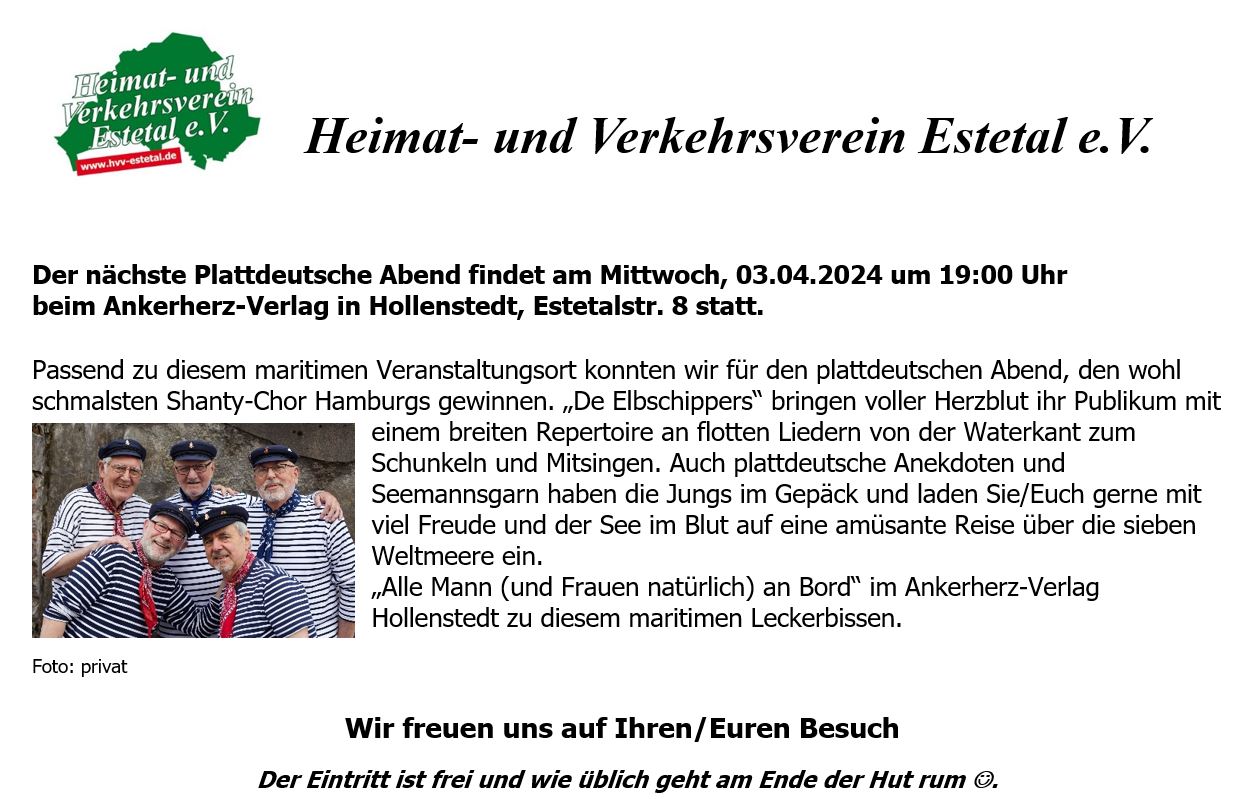 Heimat- und Verkehrsverein Estetal e.V.
www.hvv-estetal.de

Heimat- und Verkehrsverein Estetal e.V.

Der nächste Plattdeutsche Abend findet am Mittwoch, 03.04.2024 um 19:00 Uhr beim Ankerherz-Verlag in Hollenstedt, Estetalstr. 8 statt.

Passend zu diesem maritimen Veranstaltungsort konnten wir für den plattdeutschen Abend, den wohl schmalsten Shanty-Chor Hamburgs gewinnen. „De Elbschippers“ bringen voller Herzblut ihr Publikum mit einem breiten Repertoire an flotten Liedern von der Waterkant zum Schunkeln und Mitsingen. Auch plattdeutsche Anekdoten und Seemannsgarn haben die Jungs im Gepäck und laden Sie/Euch gerne mit viel Freude und der See im Blut auf eine amüsante Reise über die sieben Weltmeere ein.

„Alle Mann (und Frauen natürlich) an Bord“ im Ankerherz-Verlag Hollenstedt zu diesem maritimen Leckerbissen.

Foto: privat

Wir freuen uns auf Ihren/Euren Besuch

Der Eintritt ist frei und wie üblich geht am Ende der Hut rum ☺.